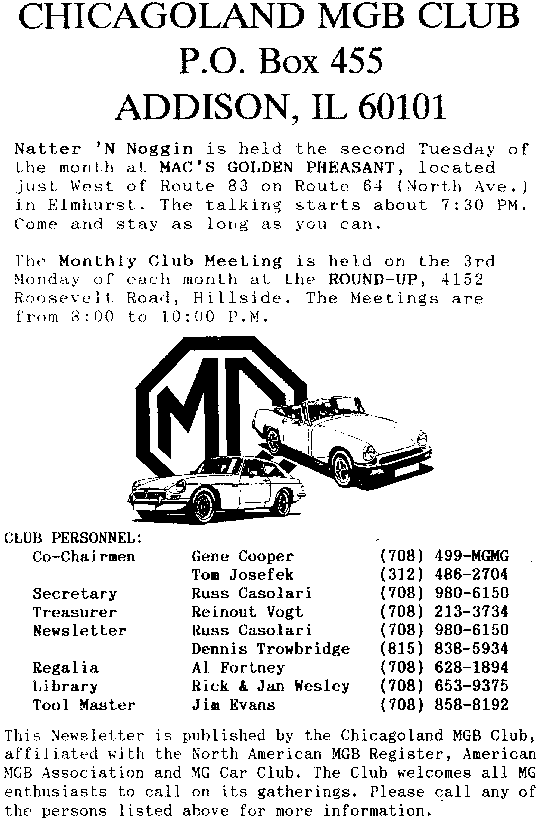 CHICAGOLAND MGB CLUB
P.O. Box 455
ADDISON, IL 60101

Natter 'N Noggin is held the second Tuesday of the month at MAC'S GOLDEN PHEASANT, located just West of Route 83 on Route 64 (North Ave.) in Elmhurst. The talking starts about 7:30 PM. Come and stay as long as you can.

The Monthly Club Meeting is held on the 3rd Monday of each month at the ROUND-UP, 4152 Roosevelt Road, Hillside. The Meetings are from 8:00 to 10:00 P.M.

MG

CLUB PERSONNEL:

| | | |
|---|---|---|
| Co-Chairmen | Gene Cooper | (708) 499-MGMG |
| | Tom Josefek | (312) 486-2704 |
| Secretary | Russ Casolari | (708) 980-6150 |
| Treasurer | Reinout Vogt | (708) 213-3734 |
| Newsletter | Russ Casolari | (708) 980-6150 |
| | Dennis Trowbridge | (815) 838-5934 |
| Regalia | Al Fortney | (708) 628-1894 |
| Library | Rick & Jan Wesley | (708) 653-9375 |
| Tool Master | Jim Evans | (708) 858-8192 |

This Newsletter is published by the Chicagoland MGB Club, affiliated with the North American MGB Register, American MGB Association and MG Car Club. The Club welcomes all MG enthusiasts to call on its gatherings. Please call any of the persons listed above for more information.